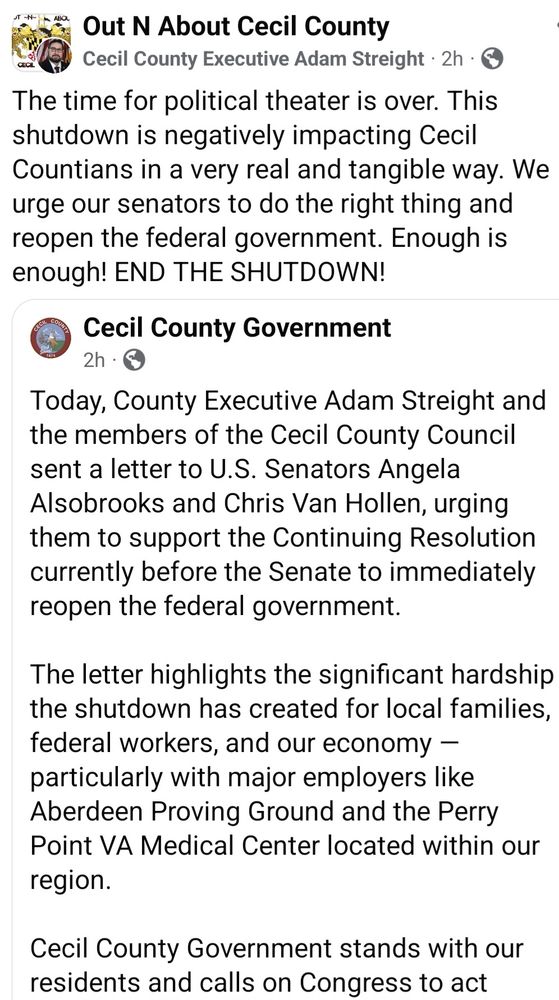 Out N About Cecil County
Cecil County Executive Adam Streight · 2h ·

The time for political theater is over. This shutdown is negatively impacting Cecil Countians in a very real and tangible way. We urge our senators to do the right thing and reopen the federal government. Enough is enough! END THE SHUTDOWN!

Cecil County Government
2h ·

Today, County Executive Adam Streight and the members of the Cecil County Council sent a letter to U.S. Senators Angela Alsobrooks and Chris Van Hollen, urging them to support the Continuing Resolution currently before the Senate to immediately reopen the federal government.

The letter highlights the significant hardship the shutdown has created for local families, federal workers, and our economy — particularly with major employers like Aberdeen Proving Ground and the Perry Point VA Medical Center located within our region.

Cecil County Government stands with our residents and calls on Congress to act